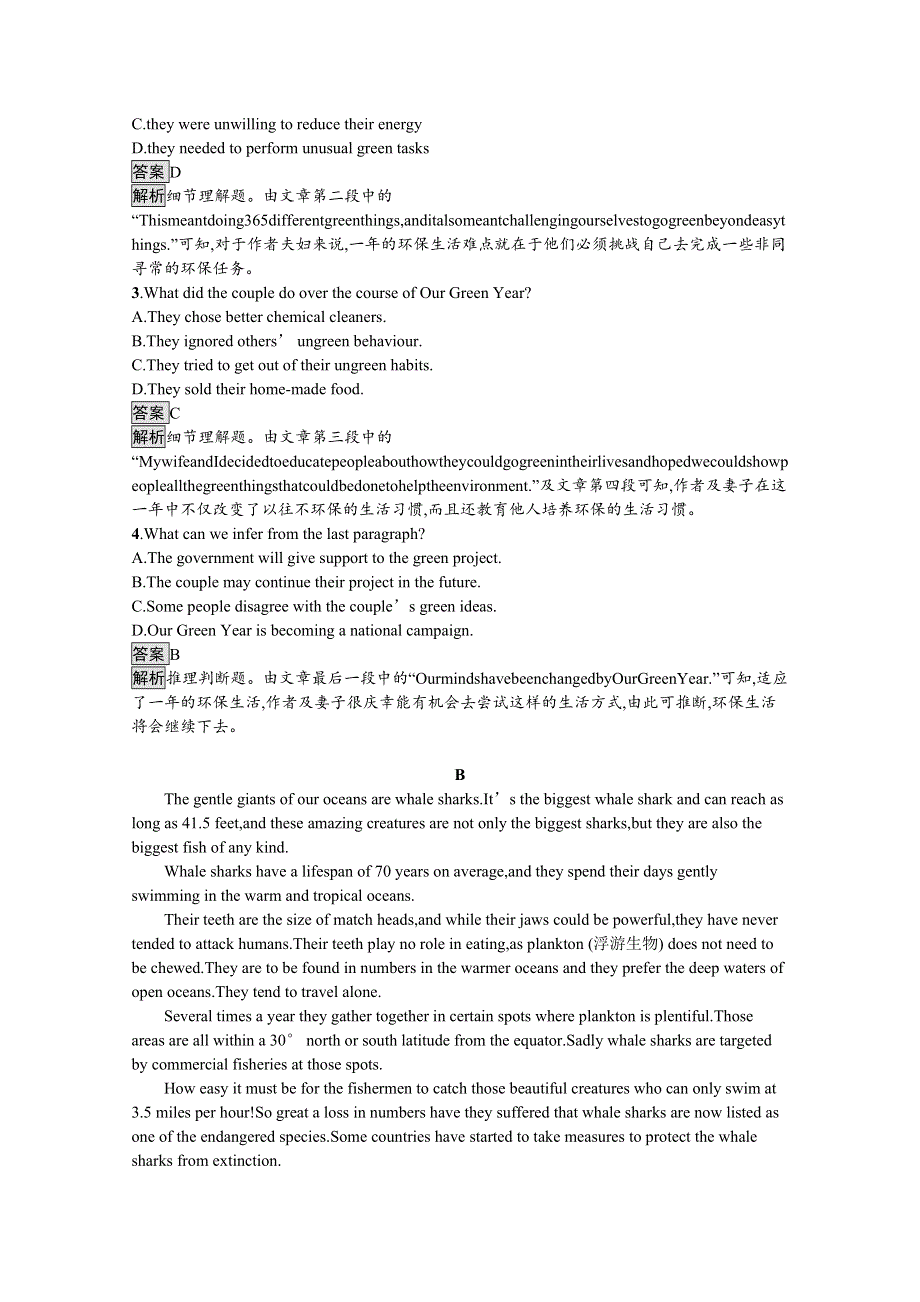 C.they were unwilling to reduce their energy
D.they needed to perform unusual green tasks
答案D
解析细节理解题。由文章第二段中的“Thismeantdoing365differentgreenthings,anditalsomeantchallengingourselvestogogreenbeyondeasythings.”可知,对于作者夫妇来说,一年的环保生活难点就在于他们必须挑战自己去完成一些非同寻常的环保任务。
3.What did the couple do over the course of Our Green Year?
A.They chose better chemical cleaners.
B.They ignored others’ ungreen behaviour.
C.They tried to get out of their ungreen habits.
D.They sold their home-made food.
答案C
解析细节理解题。由文章第三段中的“MywifeandIdecidedtoeducatepeopleabouthowtheycouldgogreenintheirlivesandhopedwecouldshowpeopleallthegreenthingsthatcouldbedonetohelptheenvironment.”及文章第四段可知,作者及妻子在这一年中不仅改变了以往不环保的生活习惯,而且还教育他人培养环保的生活习惯。
4.What can we infer from the last paragraph?
A.The government will give support to the green project.
B.The couple may continue their project in the future.
C.Some people disagree with the couple’s green ideas.
D.Our Green Year is becoming a national campaign.
答案B
解析推理判断题。由文章最后一段中的“OurmindshavebeenchangedbyOurGreenYear.”可知,适应了一年的环保生活,作者及妻子很庆幸能有机会去尝试这样的生活方式,由此可推断,环保生活将会继续下去。

B

The gentle giants of our oceans are whale sharks.It’s the biggest whale shark and can reach as long as 41.5 feet,and these amazing creatures are not only the biggest sharks,but they are also the biggest fish of any kind.

Whale sharks have a lifespan of 70 years on average,and they spend their days gently swimming in the warm and tropical oceans.

Their teeth are the size of match heads,and while their jaws could be powerful,they have never tended to attack humans.Their teeth play no role in eating,as plankton (浮游生物) does not need to be chewed.They are to be found in numbers in the warmer oceans and they prefer the deep waters of open oceans.They tend to travel alone.

Several times a year they gather together in certain spots where plankton is plentiful.Those areas are all within a 30° north or south latitude from the equator.Sadly whale sharks are targeted by commercial fisheries at those spots.

How easy it must be for the fishermen to catch those beautiful creatures who can only swim at 3.5 miles per hour!So great a loss in numbers have they suffered that whale sharks are now listed as one of the endangered species.Some countries have started to take measures to protect the whale sharks from extinction.